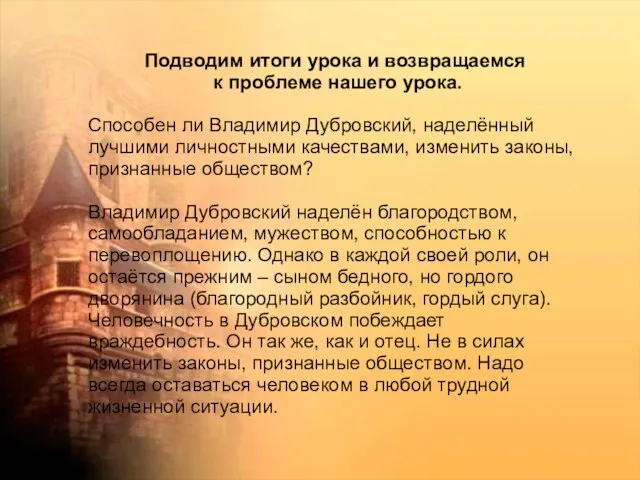 Подводим итоги урока и возвращаемся к проблеме нашего урока.

Способен ли Владимир Дубровский, наделённый лучшими личностными качествами, изменить законы, признанные обществом?

Владимир Дубровский наделён благородством, самообладанием, мужеством, способностью к перевоплощению. Однако в каждой своей роли, он остаётся прежним – сыном бедного, но гордого дворянина (благородный разбойник, гордый слуга). Человечность в Дубровском побеждает враждебность. Он так же, как и отец. Не в силах изменить законы, признанные обществом. Надо всегда оставаться человеком в любой трудной жизненной ситуации.